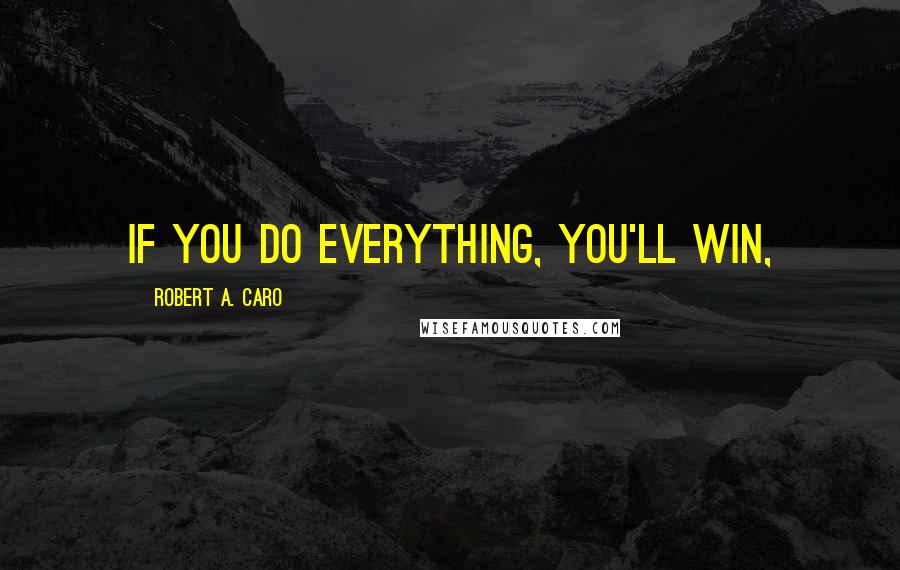 IF YOU DO EVERYTHING, YOU'LL WIN,

ROBERT A. CARO

WISEFAMOUSQUOTES.COM